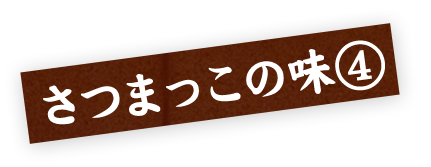 さつまっこの味④